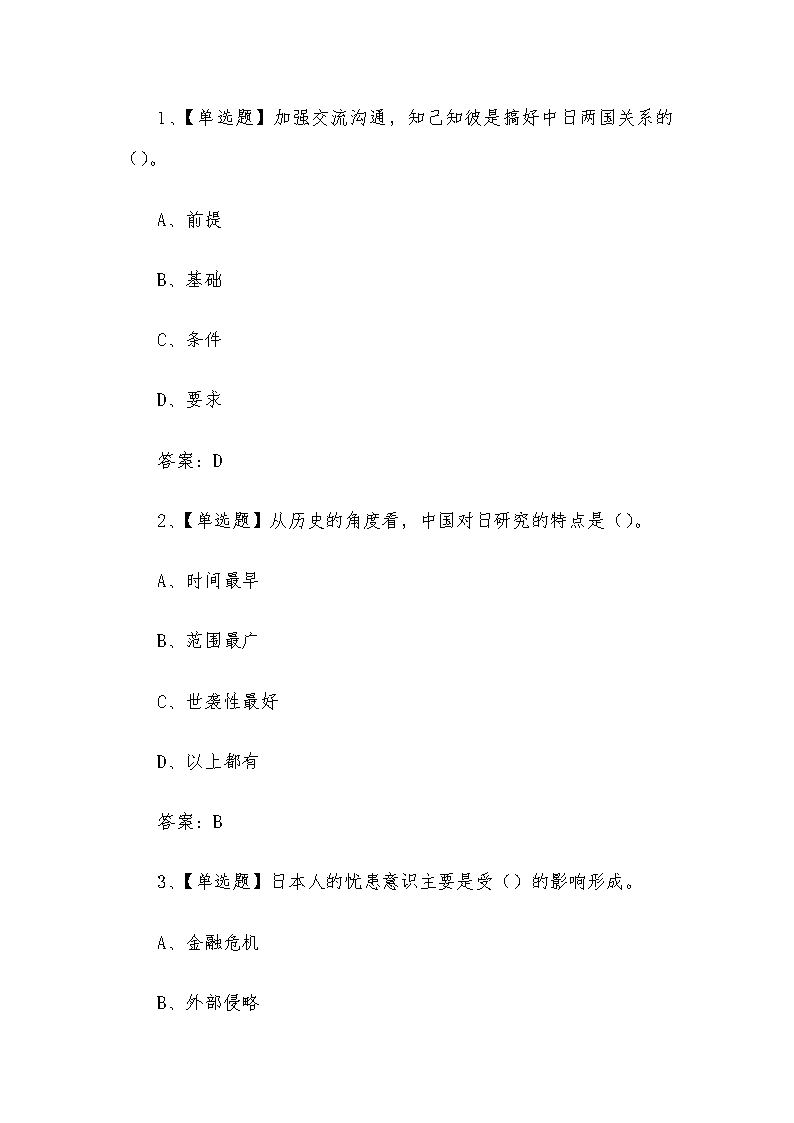 1、【单选题】加强交流沟通，知己知彼是搞好中日两国关系的()。

A、前提

B、基础

C、条件

D、要求

答案：D

2、【单选题】从历史的角度看，中国对日研究的特点是()。

A、时间最早

B、范围最广

C、世袭性最好

D、以上都有

答案：B

3、【单选题】日本人的忧患意识主要是受()的影响形成。

A、金融危机

B、外部侵略